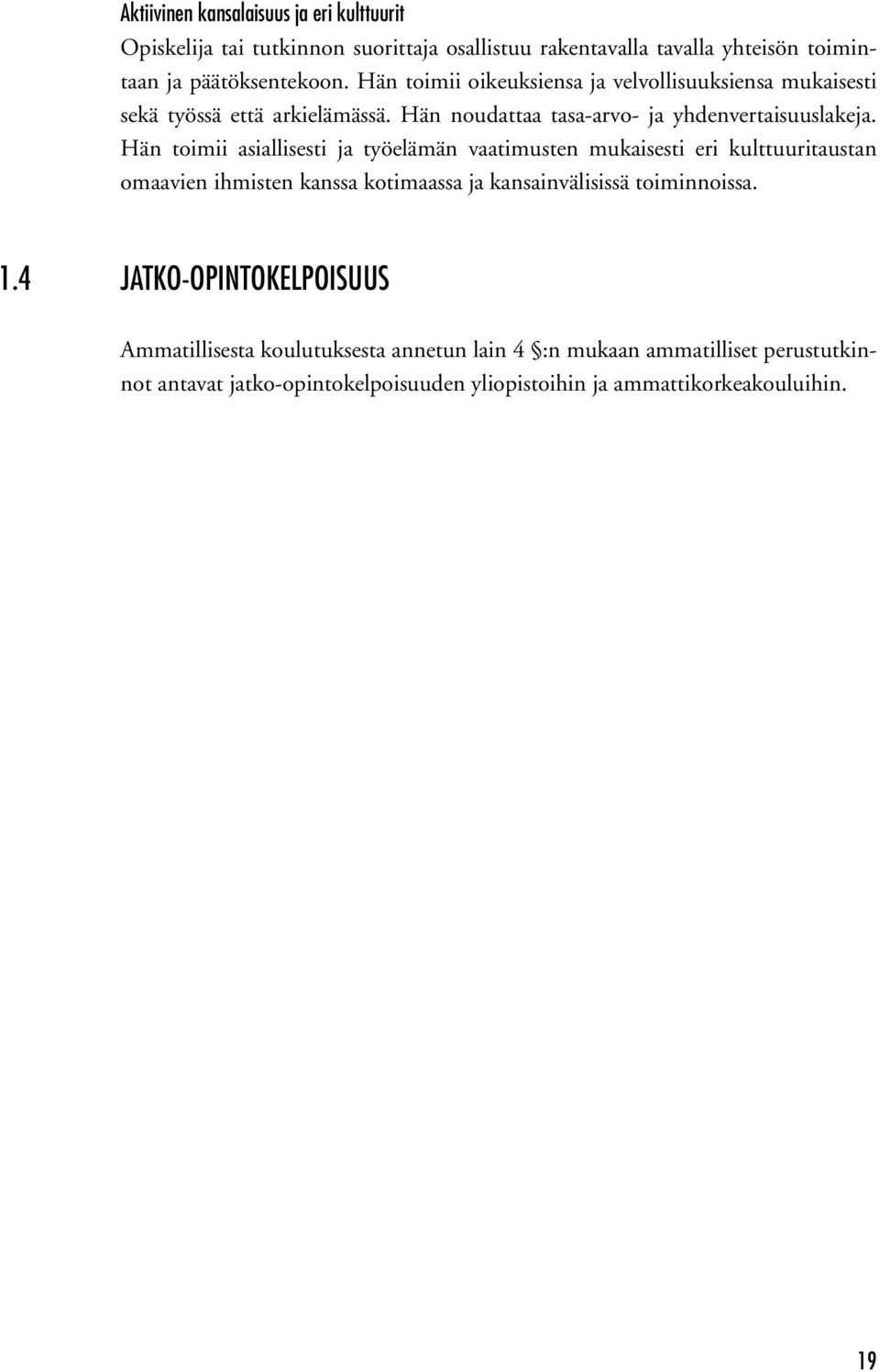 Aktiivinen kansalaisuus ja eri kulttuurit

Opiskelija tai tutkinnon suorittaja osallistuu rakentavalla tavalla yhteisön toimintaan ja päätöksentekoon. Hän toimii oikeuksiensa ja velvollisuuksiensa mukaisesti sekä työssä että arkielämässä. Hän noudattaa tasa-arvo- ja yhdenvertaisuuslakeja. Hän toimii asiallisesti ja työelämän vaatimusten mukaisesti eri kulttuuritaustan omaavien ihmisten kanssa kotimaassa ja kansainvälisissä toiminnoissa.

1.4 JATKO-OPINTOKELPOISUUS

Ammatillisesta koulutuksesta annetun lain 4 §:n mukaan ammatilliset perustutkinnot antavat jatko-opintokelpoisuuden yliopistoihin ja ammattikorkeakouluihin.

19